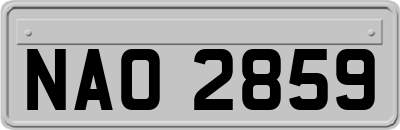 NAO 2859